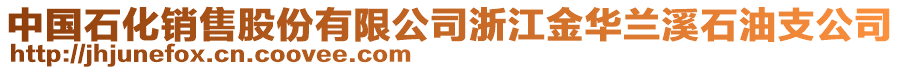 中国石化销售股份有限公司浙江金华兰溪石油支公司
http://jhjunefox.cn.coovee.com